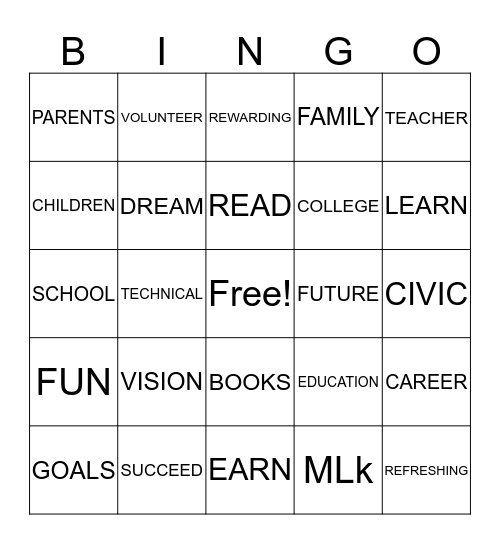 | B | I | N | G | O |
|---|---|---|---|---|
| PARENTS | VOLUNTEER | REWARDING | FAMILY | TEACHER |
| CHILDREN | DREAM | READ | COLLEGE | LEARN |
| SCHOOL | TECHNICAL | Free! | FUTURE | CIVIC |
| FUN | VISION | BOOKS | EDUCATION | CAREER |
| GOALS | SUCCEED | EARN | MLk | REFRESHING |